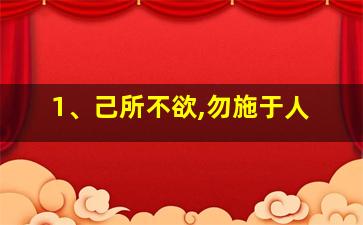 1、己所不欲,勿施于人